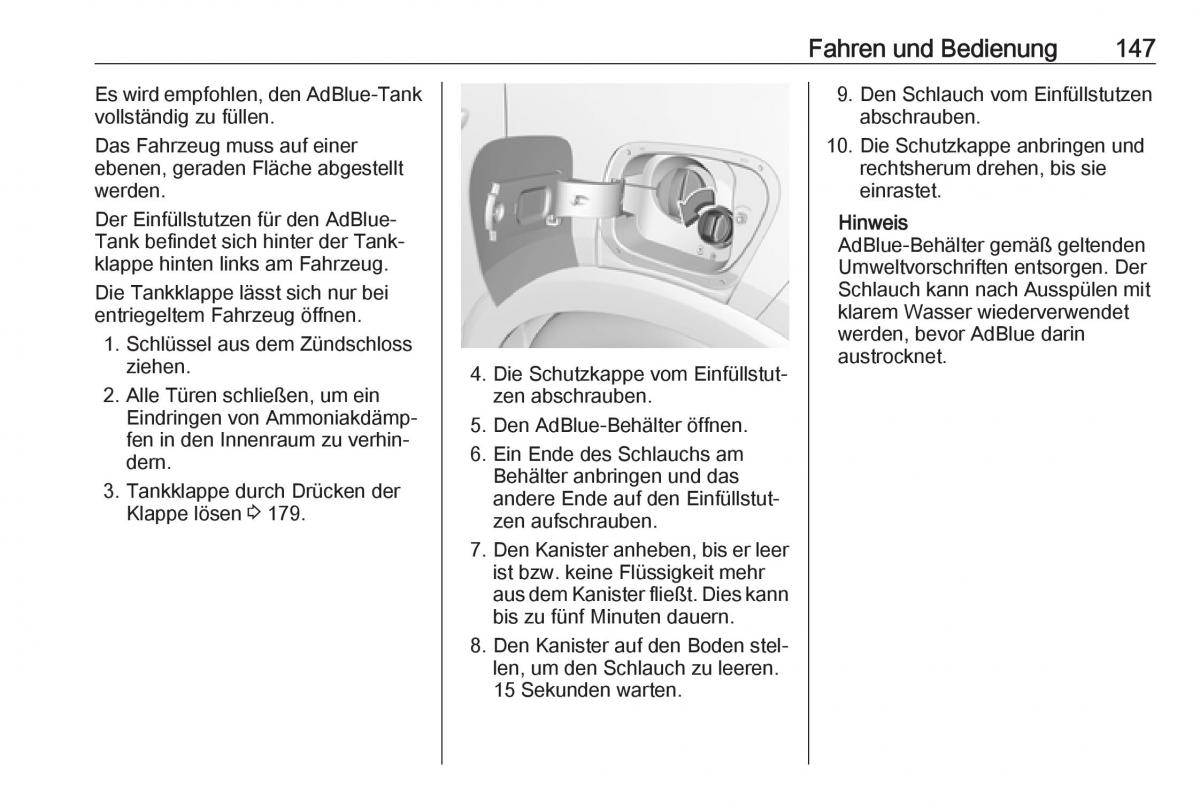 Fahren und Bedienung 147

Es wird empfohlen, den AdBlue-Tank vollständig zu füllen.

Das Fahrzeug muss auf einer ebenen, geraden Fläche abgestellt werden.

Der Einfüllstutzen für den AdBlue-Tank befindet sich hinter der Tankklappe hinten links am Fahrzeug.

Die Tankklappe lässt sich nur bei entriegeltem Fahrzeug öffnen.

1. Schlüssel aus dem Zündschloss ziehen.
2. Alle Türen schließen, um ein Eindringen von Ammoniakdämpfen in den Innenraum zu verhindern.
3. Tankklappe durch Drücken der Klappe lösen ⇨ 179.

4. Die Schutzkappe vom Einfüllstutzen abschrauben.
5. Den AdBlue-Behälter öffnen.
6. Ein Ende des Schlauchs am Behälter anbringen und das andere Ende auf den Einfüllstutzen aufschrauben.
7. Den Kanister anheben, bis er leer ist bzw. keine Flüssigkeit mehr aus dem Kanister fließt. Dies kann bis zu fünf Minuten dauern.
8. Den Kanister auf den Boden stellen, um den Schlauch zu leeren. 15 Sekunden warten.

9. Den Schlauch vom Einfüllstutzen abschrauben.
10. Die Schutzkappe anbringen und rechtsherum drehen, bis sie einrastet.

Hinweis
AdBlue-Behälter gemäß geltenden Umweltvorschriften entsorgen. Der Schlauch kann nach Ausspülen mit klarem Wasser wiederverwendet werden, bevor AdBlue darin austrocknet.